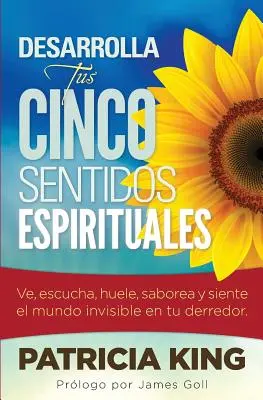 DESARROLLA
Tus
CINCO
SENTIDOS
ESPIRITUALES

Ve, escucha, huele, saborea y siente el mundo invisible en tu derredor.

PATRICIA KING

Prólogo por James Goll